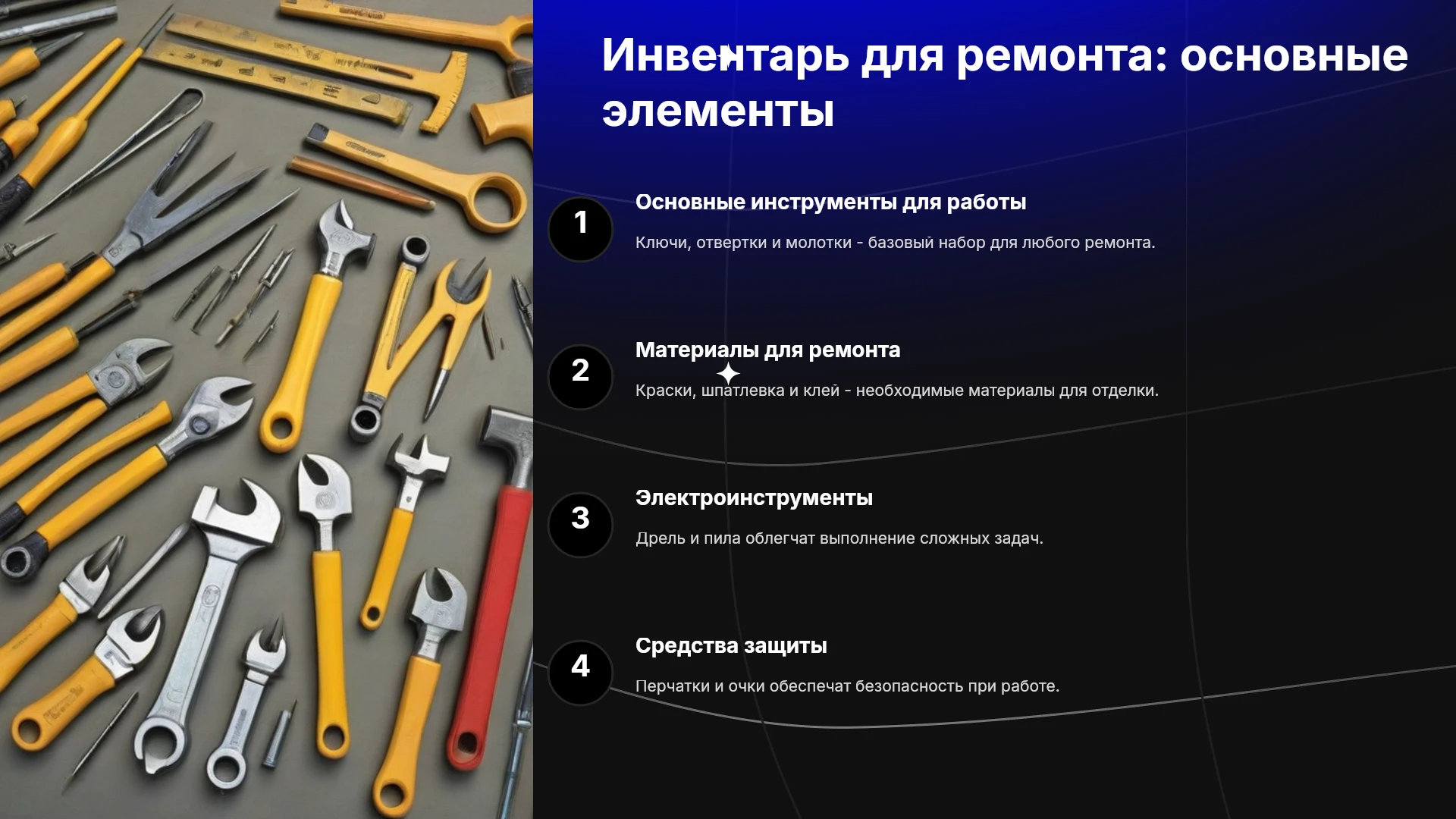 Инвентарь для ремонта: основные элементы

1

Основные инструменты для работы

Ключи, отвертки и молотки - базовый набор для любого ремонта.

2

Материалы для ремонта

Краски, шпатлевка и клей - необходимые материалы для отделки.

3

Электроинструменты

Дрель и пила облегчат выполнение сложных задач.

4

Средства защиты

Перчатки и очки обеспечат безопасность при работе.